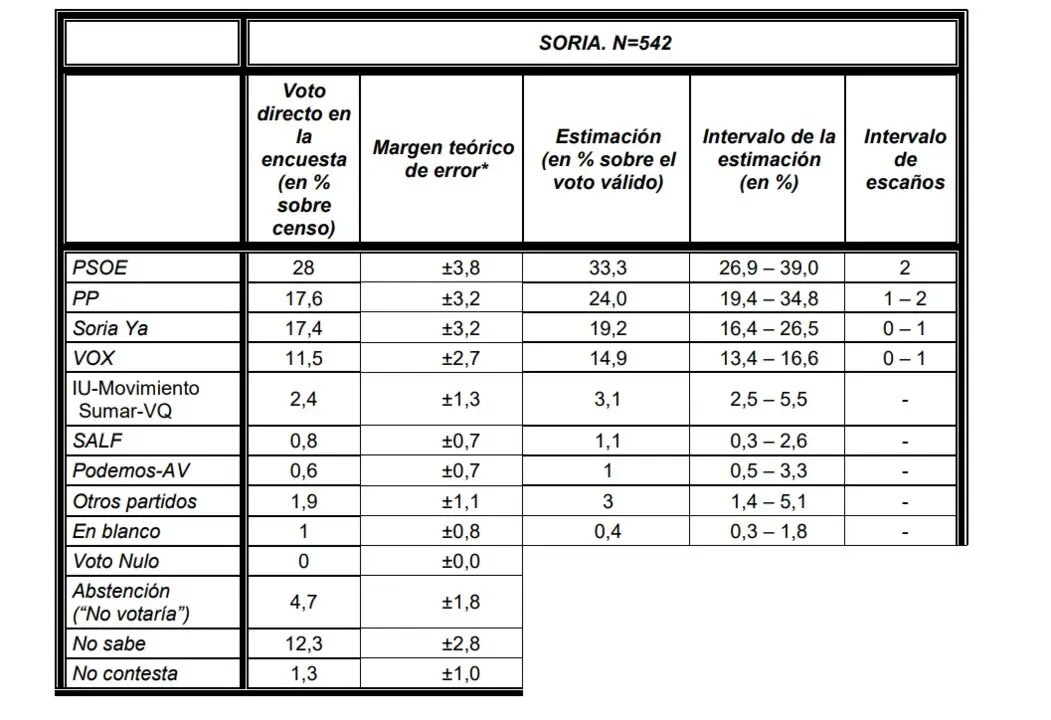 | | SORIA. N=542 | | | | |
|---|---|---|---|---|---|
| | Voto directo en la encuesta (en % sobre censo) | Margen teórico de error* | Estimación (en % sobre el voto válido) | Intervalo de la estimación (en %) | Intervalo de escaños |
| PSOE | 28 | ±3,8 | 33,3 | 26,9 – 39,0 | 2 |
| PP | 17,6 | ±3,2 | 24,0 | 19,4 – 34,8 | 1 – 2 |
| Soria Ya | 17,4 | ±3,2 | 19,2 | 16,4 – 26,5 | 0 – 1 |
| VOX | 11,5 | ±2,7 | 14,9 | 13,4 – 16,6 | 0 – 1 |
| IU-Movimiento Sumar-VQ | 2,4 | ±1,3 | 3,1 | 2,5 – 5,5 | - |
| SALF | 0,8 | ±0,7 | 1,1 | 0,3 – 2,6 | - |
| Podemos-AV | 0,6 | ±0,7 | 1 | 0,5 – 3,3 | - |
| Otros partidos | 1,9 | ±1,1 | 3 | 1,4 – 5,1 | - |
| En blanco | 1 | ±0,8 | 0,4 | 0,3 – 1,8 | - |
| Voto Nulo | 0 | ±0,0 | | | |
| Abstención (“No votaría”) | 4,7 | ±1,8 | | | |
| No sabe | 12,3 | ±2,8 | | | |
| No contesta | 1,3 | ±1,0 | | | |